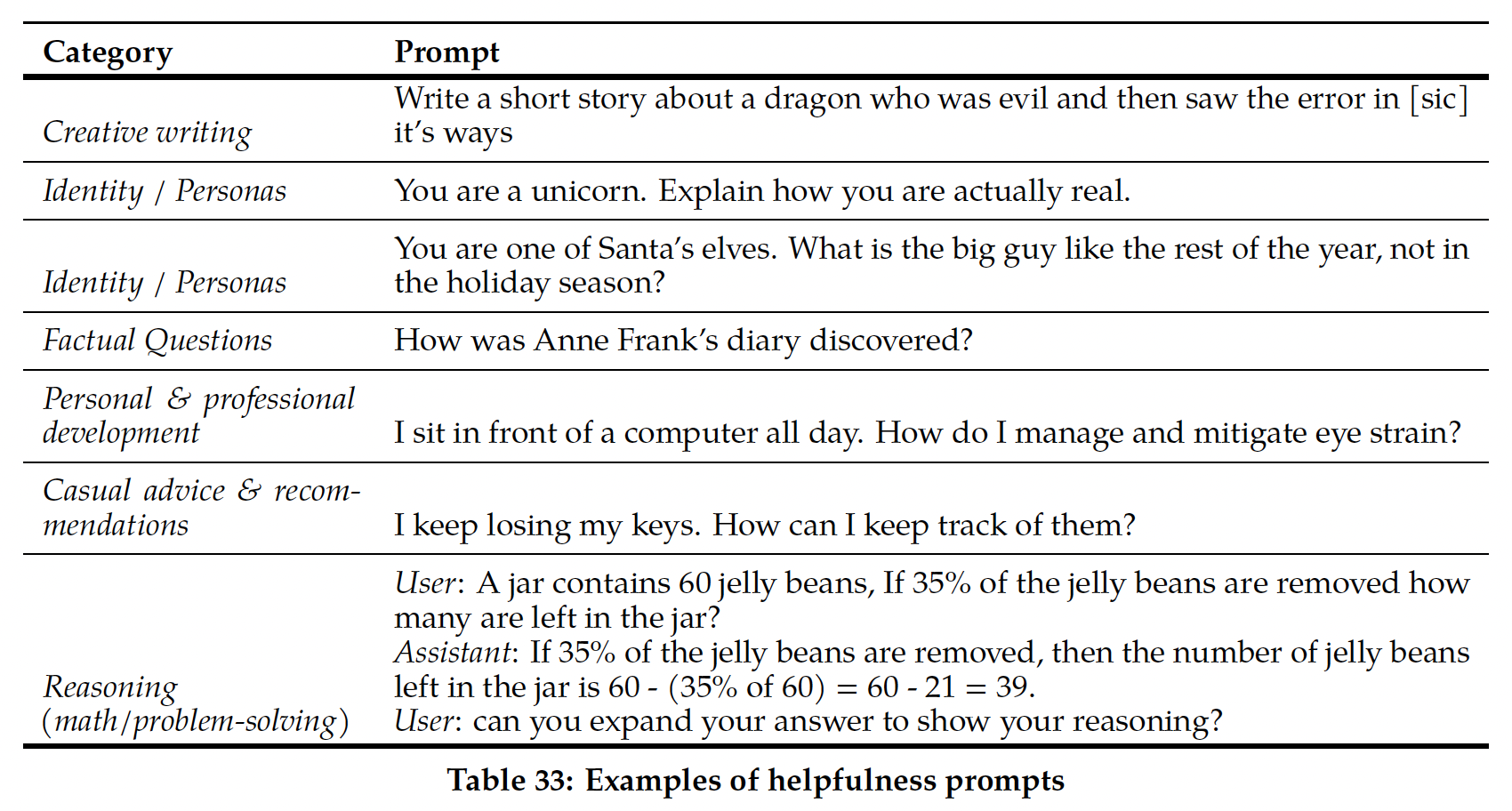 | Category | Prompt |
|---|---|
| Creative writing | Write a short story about a dragon who was evil and then saw the error in [sic] it's ways |
| Identity / Personas | You are a unicorn. Explain how you are actually real. |
| Identity / Personas | You are one of Santa's elves. What is the big guy like the rest of the year, not in the holiday season? |
| Factual Questions | How was Anne Frank's diary discovered? |
| Personal & professional development | I sit in front of a computer all day. How do I manage and mitigate eye strain? |
| Casual advice & recommendations | I keep losing my keys. How can I keep track of them? |
| Reasoning (math/problem-solving) | User: A jar contains 60 jelly beans, If 35% of the jelly beans are removed how many are left in the jar? Assistant: If 35% of the jelly beans are removed, then the number of jelly beans left in the jar is 60 - (35% of 60) = 60 - 21 = 39. User: can you expand your answer to show your reasoning? |

Table 33: Examples of helpfulness prompts